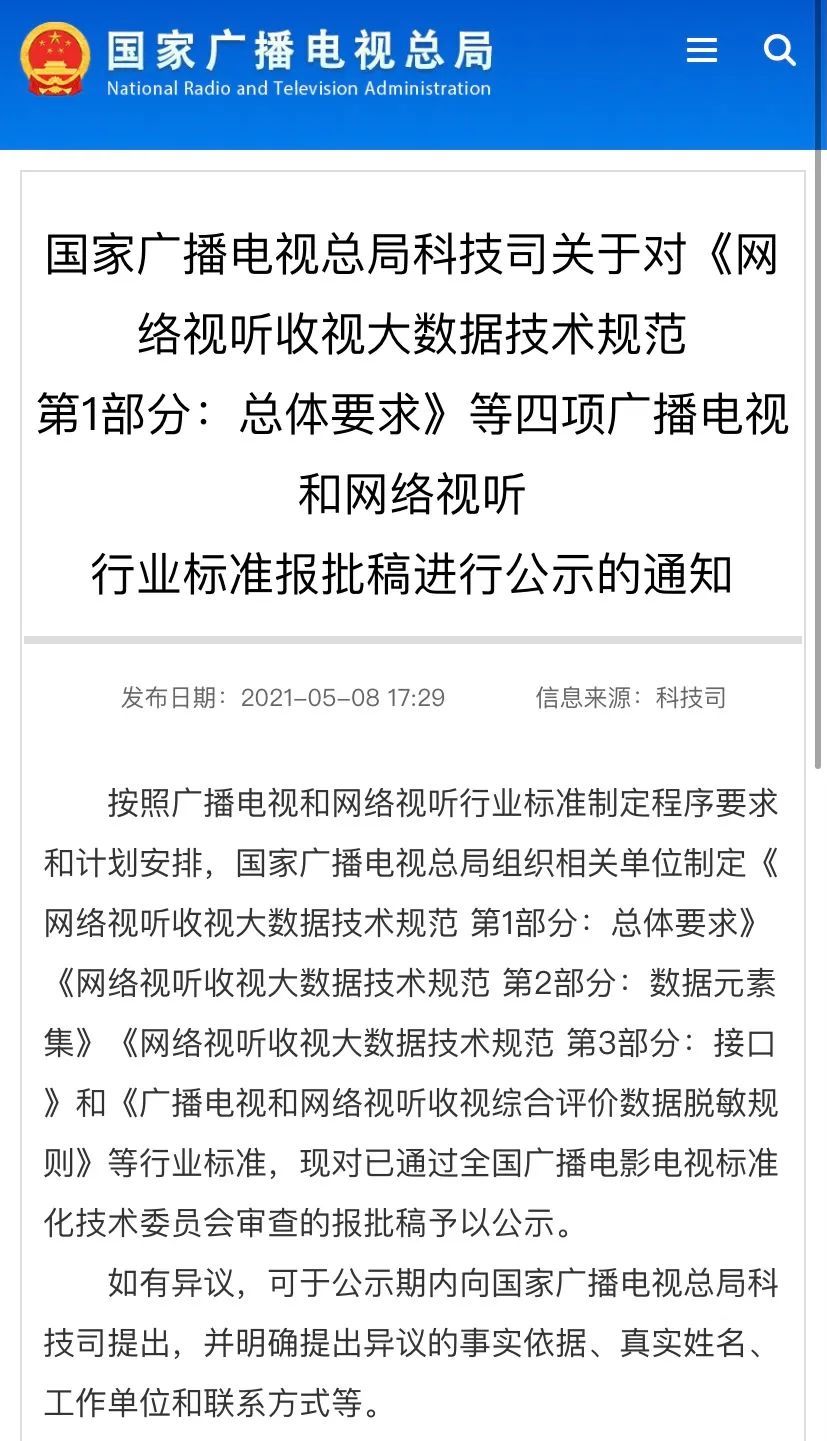 国家广播电视总局
National Radio and Television Administration

国家广播电视总局科技司关于对《网络视听收视大数据技术规范 第1部分：总体要求》等四项广播电视和网络视听行业标准报批稿进行公示的通知

发布日期：2021-05-08 17:29　　信息来源：科技司

按照广播电视和网络视听行业标准制定程序要求和计划安排，国家广播电视总局组织相关单位制定《网络视听收视大数据技术规范 第1部分：总体要求》《网络视听收视大数据技术规范 第2部分：数据元素集》《网络视听收视大数据技术规范 第3部分：接口》和《广播电视和网络视听收视综合评价数据脱敏规则》等行业标准，现对已通过全国广播电影电视标准化技术委员会审查的报批稿予以公示。

如有异议，可于公示期内向国家广播电视总局科技司提出，并明确提出异议的事实依据、真实姓名、工作单位和联系方式等。